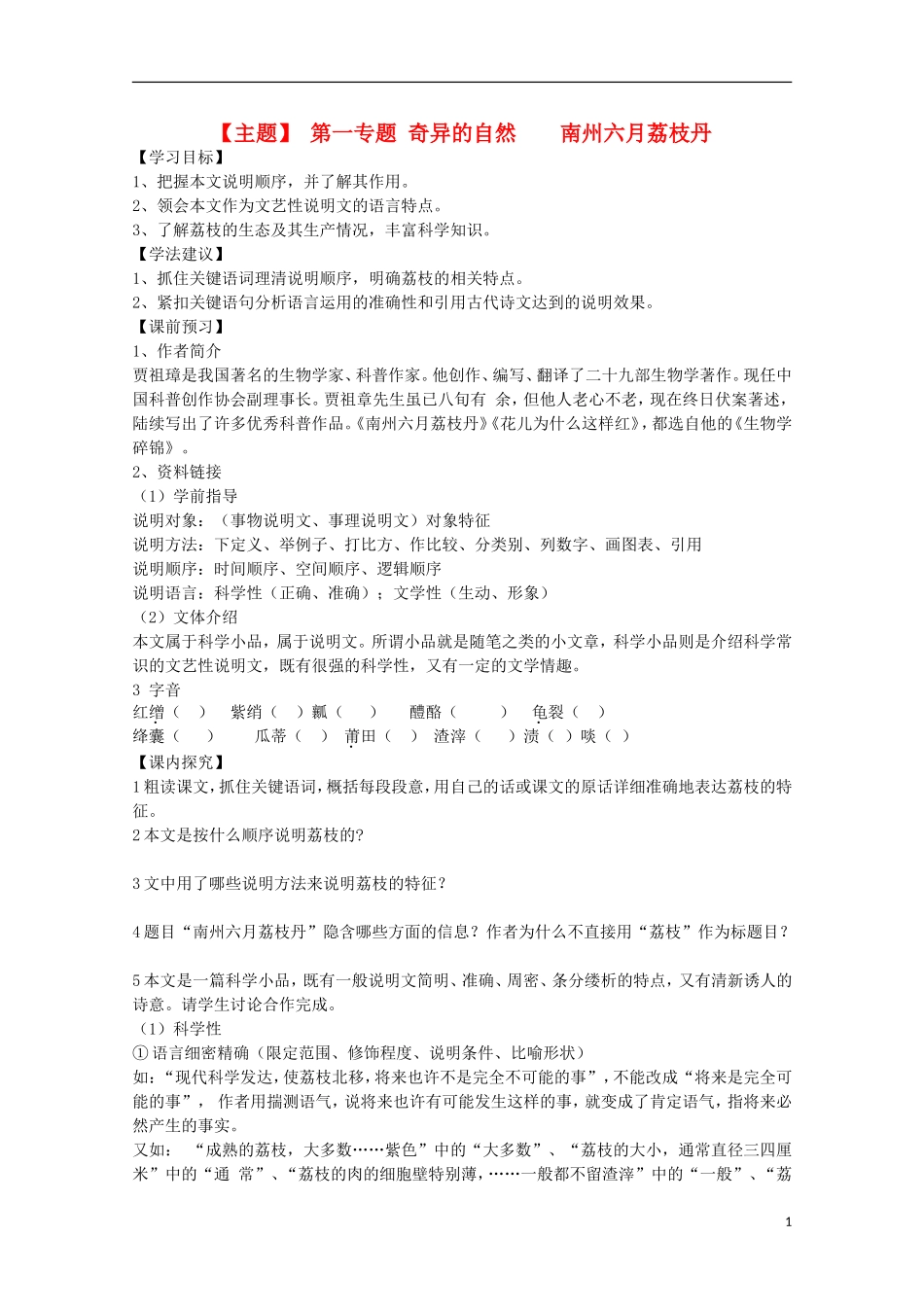 【主题】 第一专题 奇异的自然 南州六月荔枝丹

【学习目标】
1、把握本文说明顺序，并了解其作用。
2、领会本文作为文艺性说明文的语言特点。
3、了解荔枝的生态及其生产情况，丰富科学知识。

【学法建议】
1、抓住关键语词理清说明顺序，明确荔枝的相关特点。
2、紧扣关键语句分析语言运用的准确性和引用古代诗文达到的说明效果。

【课前预习】
1、作者简介
贾祖璋是我国著名的生物学家、科普作家。他创作、编写、翻译了二十九部生物学著作。现任中国科普创作协会副理事长。贾祖章先生虽已八旬有 余，但他人老心不老，现在终日伏案著述，陆续写出了许多优秀科普作品。《南州六月荔枝丹》《花儿为什么这样红》，都选自他的《生物学碎锦》。

2、资料链接
（1）学前指导
说明对象：（事物说明文、事理说明文）对象特征
说明方法：下定义、举例子、打比方、作比较、分类别、列数字、画图表、引用
说明顺序：时间顺序、空间顺序、逻辑顺序
说明语言：科学性（正确、准确）；文学性（生动、形象）
（2）文体介绍
本文属于科学小品，属于说明文。所谓小品就是随笔之类的小文章，科学小品则是介绍科学常识的文艺性说明文，既有很强的科学性，又有一定的文学情趣。

3 字音
红缯（ ） 紫绡（ ）瓤（ ） 醴酪（ ） 龟裂（ ）
绛囊（ ） 瓜蒂（ ） 莆田（ ） 渣滓（ ）渍（ ）啖（ ）

【课内探究】
1 粗读课文，抓住关键语词，概括每段段意，用自己的话或课文的原话详细准确地表达荔枝的特征。
2 本文是按什么顺序说明荔枝的?

3 文中用了哪些说明方法来说明荔枝的特征？

4 题目“南州六月荔枝丹”隐含哪些方面的信息？作者为什么不直接用“荔枝”作为标题目？

5 本文是一篇科学小品，既有一般说明文简明、准确、周密、条分缕析的特点，又有清新诱人的诗意。请学生讨论合作完成。
（1）科学性
① 语言细密精确（限定范围、修饰程度、说明条件、比喻形状）
如：“现代科学发达，使荔枝北移，将来也许不是完全不可能的事”，不能改成“将来是完全可能的事”， 作者用揣测语气，说将来也许有可能发生这样的事，就变成了肯定语气，指将来必然产生的事实。
又如： “成熟的荔枝，大多数……紫色”中的“大多数”、“荔枝的大小，通常直径三四厘米”中的“通 常”、“荔枝的肉的细胞壁特别薄，……一般都不留渣滓”中的“一般”、“荔

1